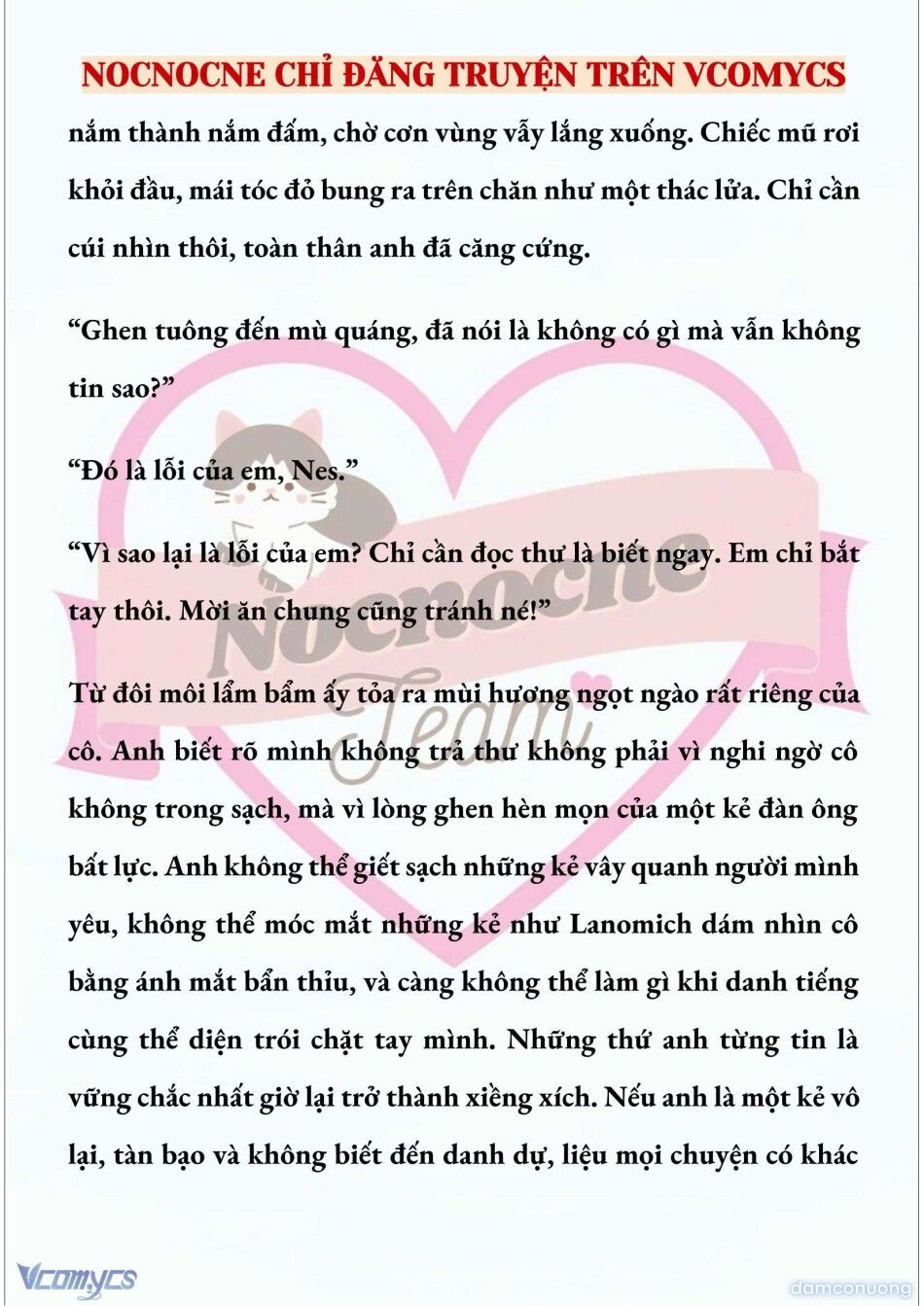 NOCNOCNE CHỈ ĐĂNG TRUYỆN TRÊN VCOMYCS

nắm thành nắm đấm, chờ cơn vùng vẫy lắng xuống. Chiếc mũ rơi khỏi đầu, mái tóc đỏ bung ra trên chăn như một thác lửa. Chỉ cần cúi nhìn thôi, toàn thân anh đã căng cứng.

“Ghen tuông đến mù quáng, đã nói là không có gì mà vẫn không tin sao?”

“Đó là lỗi của em, Nes.”

“Vì sao lại là lỗi của em? Chỉ cần đọc thư là biết ngay. Em chỉ bắt tay thôi. Mời ăn chung cũng tránh né!”

Từ đôi môi lẩm bẩm ấy tỏa ra mùi hương ngọt ngào rất riêng của cô. Anh biết rõ mình không trả thư không phải vì nghi ngờ cô không trong sạch, mà vì lòng ghen hèn mọn của một kẻ đàn ông bất lực. Anh không thể giết sạch những kẻ vây quanh người mình yêu, không thể móc mắt những kẻ như Lanomich dám nhìn cô bằng ánh mắt bẩn thỉu, và càng không thể làm gì khi danh tiếng cùng thể diện trói chặt tay mình. Những thứ anh từng tin là vững chắc nhất giờ lại trở thành xiềng xích. Nếu anh là một kẻ vô lại, tàn bạo và không biết đến danh dự, liệu mọi chuyện có khác

Nocnocne Team

Vcomycs

damconuong